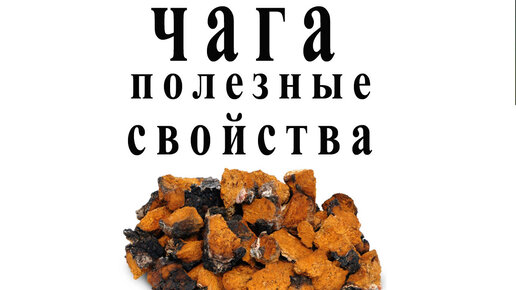 чага
полезные
свойства